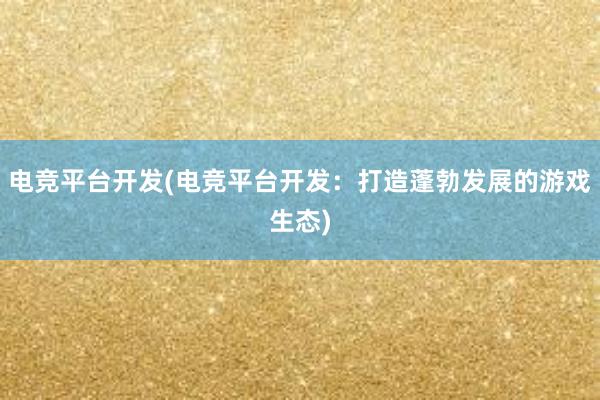 电竞平台开发(电竞平台开发：打造蓬勃发展的游戏生态)